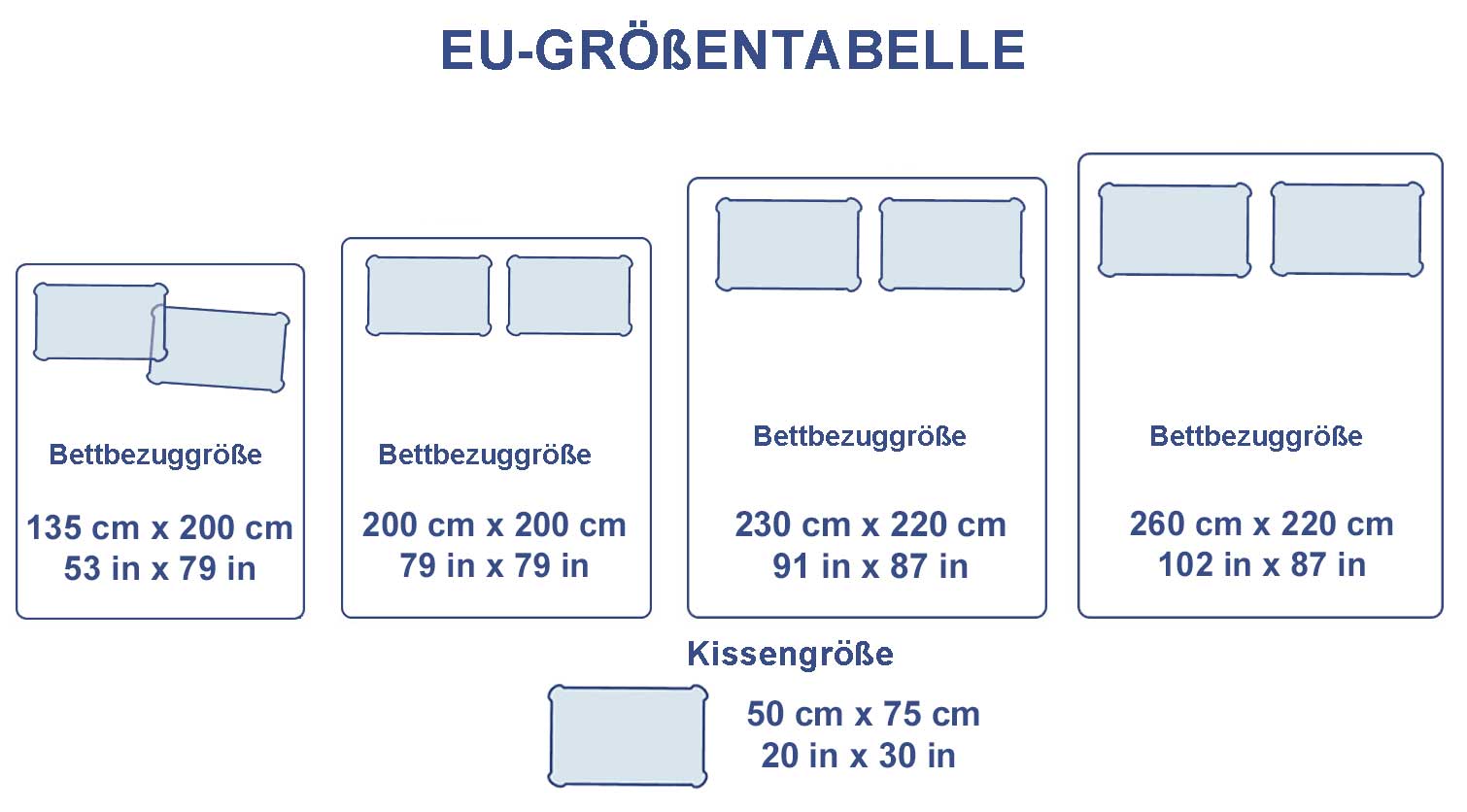 EU-GRÖßENTABELLE

Bettbezuggröße

135 cm x 200 cm
53 in x 79 in

Bettbezuggröße

200 cm x 200 cm
79 in x 79 in

Bettbezuggröße

230 cm x 220 cm
91 in x 87 in

Bettbezuggröße

260 cm x 220 cm
102 in x 87 in

Kissengröße

50 cm x 75 cm
20 in x 30 in